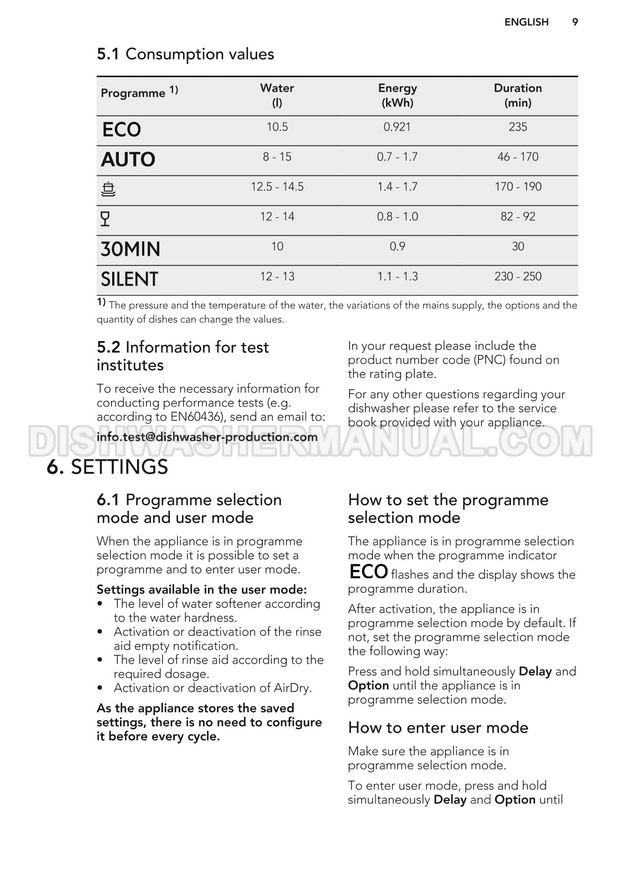 ENGLISH 9

5.1 Consumption values

| Programme 1) | Water (l) | Energy (kWh) | Duration (min) |
|---|---|---|---|
| ECO | 10.5 | 0.921 | 235 |
| AUTO | 8 - 15 | 0.7 - 1.7 | 46 - 170 |
| | 12.5 - 14.5 | 1.4 - 1.7 | 170 - 190 |
| | 12 - 14 | 0.8 - 1.0 | 82 - 92 |
| 30MIN | 10 | 0.9 | 30 |
| SILENT | 12 - 13 | 1.1 - 1.3 | 230 - 250 |

1) The pressure and the temperature of the water, the variations of the mains supply, the options and the quantity of dishes can change the values.

5.2 Information for test institutes

To receive the necessary information for conducting performance tests (e.g. according to EN60436), send an email to:

info.test@dishwasher-production.com

In your request please include the product number code (PNC) found on the rating plate.

For any other questions regarding your dishwasher please refer to the service book provided with your appliance.

DISHWASHERMANUAL.COM

6. SETTINGS

6.1 Programme selection mode and user mode

When the appliance is in programme selection mode it is possible to set a programme and to enter user mode.

Settings available in the user mode:
• The level of water softener according to the water hardness.
• Activation or deactivation of the rinse aid empty notification.
• The level of rinse aid according to the required dosage.
• Activation or deactivation of AirDry.

As the appliance stores the saved settings, there is no need to configure it before every cycle.

How to set the programme selection mode

The appliance is in programme selection mode when the programme indicator ECO flashes and the display shows the programme duration.

After activation, the appliance is in programme selection mode by default. If not, set the programme selection mode the following way:

Press and hold simultaneously Delay and Option until the appliance is in programme selection mode.

How to enter user mode

Make sure the appliance is in programme selection mode.

To enter user mode, press and hold simultaneously Delay and Option until